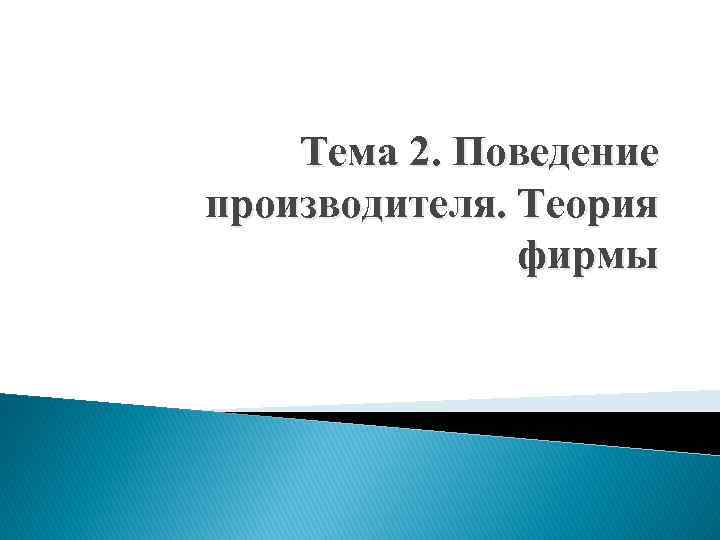 Тема 2. Поведение производителя. Теория фирмы